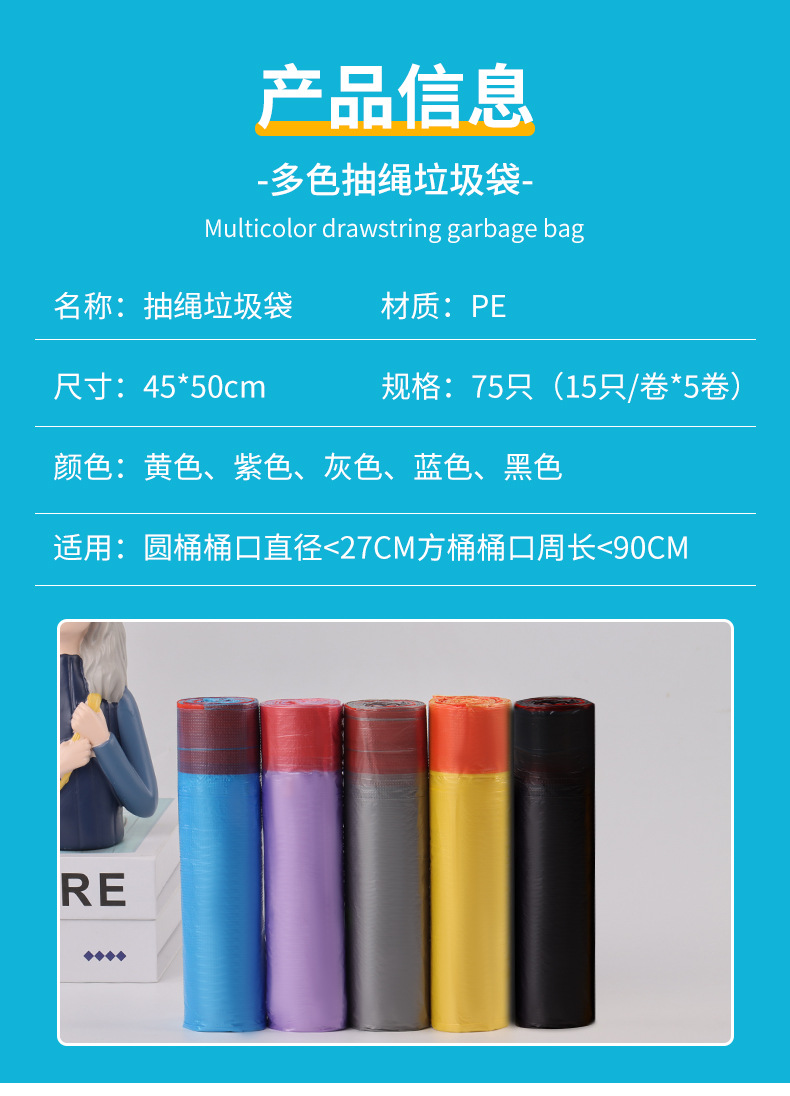 产品信息

-多色抽绳垃圾袋-

Multicolor drawstring garbage bag

名称：抽绳垃圾袋

材质：PE

尺寸：45*50cm

规格：75只（15只/卷*5卷）

颜色：黄色、紫色、灰色、蓝色、黑色

适用：圆桶桶口直径<27CM方桶桶口周长<90CM

RE